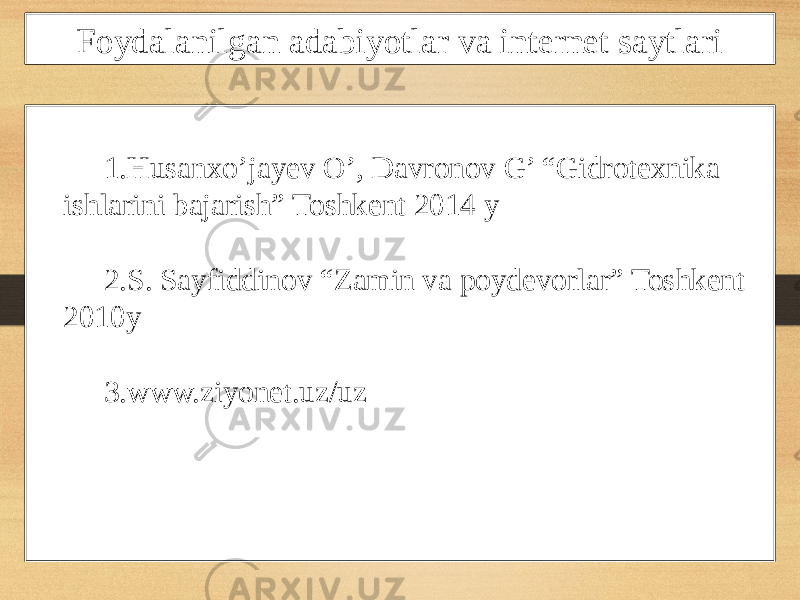 Foydalanilgan adabiyotlar va internet saytlari

ARXIV.UZ

1.Husanxo’jayev O’, Davronov G’ “Gidrotexnika ishlarini bajarish” Toshkent 2014 y

ARXIV.UZ

2.S. Sayfiddinov “Zamin va poydevorlar” Toshkent 2010y

3.www.ziyonet.uz/uz

ARXIV.UZ

ARXIV.UZ